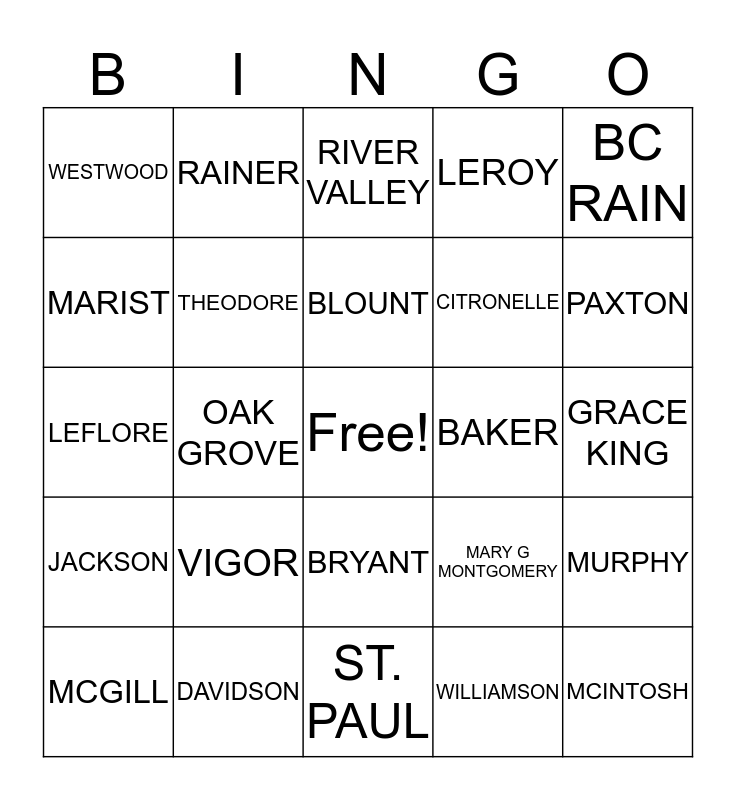 | B | I | N | G | O |
|---|---|---|---|---|
| WESTWOOD | RAINER | RIVER VALLEY | LEROY | BC RAIN |
| MARIST | THEODORE | BLOUNT | CITRONELLE | PAXTON |
| LEFLORE | OAK GROVE | Free! | BAKER | GRACE KING |
| JACKSON | VIGOR | BRYANT | MARY G MONTGOMERY | MURPHY |
| MCGILL | DAVIDSON | ST. PAUL | WILLIAMSON | MCINTOSH |